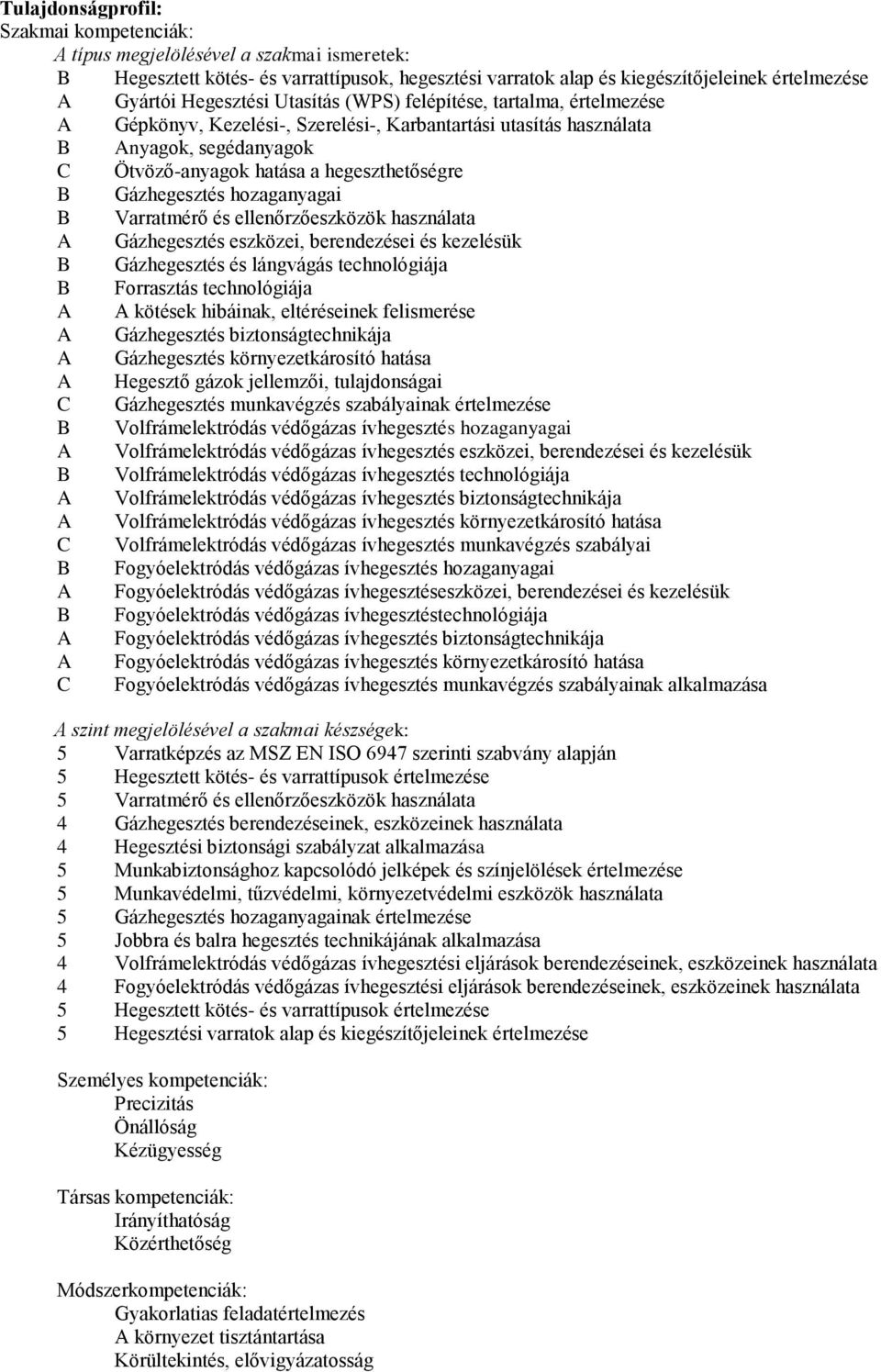 Tulajdonságprofil:
Szakmai kompetenciák:
A típus megjelölésével a szakmai ismeretek:
B Hegesztett kötés- és varrattípusok, hegesztési varratok alap és kiegészítőjeleinek értelmezése
A Gyártói Hegesztési Utasítás (WPS) felépítése, tartalma, értelmezése
A Gépkönyv, Kezelési-, Szerelési-, Karbantartási utasítás használata
B Anyagok, segédanyagok
C Ötvöző-anyagok hatása a hegeszthetőségre
B Gázhegesztés hozaganyagai
B Varratmérő és ellenőrzőeszközök használata
A Gázhegesztés eszközei, berendezései és kezelésük
B Gázhegesztés és lángvágás technológiája
B Forrasztás technológiája
A A kötések hibáinak, eltéréseinek felismerése
A Gázhegesztés biztonságtechnikája
A Gázhegesztés környezetkárosító hatása
A Hegesztő gázok jellemzői, tulajdonságai
C Gázhegesztés munkavégzés szabályainak értelmezése
B Volfrámelektródás védőgázas ívhegesztés hozaganyagai
A Volfrámelektródás védőgázas ívhegesztés eszközei, berendezései és kezelésük
B Volfrámelektródás védőgázas ívhegesztés technológiája
A Volfrámelektródás védőgázas ívhegesztés biztonságtechnikája
A Volfrámelektródás védőgázas ívhegesztés környezetkárosító hatása
C Volfrámelektródás védőgázas ívhegesztés munkavégzés szabályai
B Fogyóelektródás védőgázas ívhegesztés hozaganyagai
A Fogyóelektródás védőgázas ívhegesztéseszközei, berendezései és kezelésük
B Fogyóelektródás védőgázas ívhegesztéstechnológiája
A Fogyóelektródás védőgázas ívhegesztés biztonságtechnikája
A Fogyóelektródás védőgázas ívhegesztés környezetkárosító hatása
C Fogyóelektródás védőgázas ívhegesztés munkavégzés szabályainak alkalmazása

A szint megjelölésével a szakmai készségek:
5 Varratképzés az MSZ EN ISO 6947 szerinti szabvány alapján
5 Hegesztett kötés- és varrattípusok értelmezése
5 Varratmérő és ellenőrzőeszközök használata
4 Gázhegesztés berendezéseinek, eszközeinek használata
4 Hegesztési biztonsági szabályzat alkalmazása
5 Munkabiztonsághoz kapcsolódó jelképek és színjelölések értelmezése
5 Munkavédelmi, tűzvédelmi, környezetvédelmi eszközök használata
5 Gázhegesztés hozaganyagainak értelmezése
5 Jobbra és balra hegesztés technikájának alkalmazása
4 Volfrámelektródás védőgázas ívhegesztési eljárások berendezéseinek, eszközeinek használata
4 Fogyóelektródás védőgázas ívhegesztési eljárások berendezéseinek, eszközeinek használata
5 Hegesztett kötés- és varrattípusok értelmezése
5 Hegesztési varratok alap és kiegészítőjeleinek értelmezése

Személyes kompetenciák:
Precizitás
Önállóság
Kézügyesség

Társas kompetenciák:
Irányíthatóság
Közérthetőség

Módszerkompetenciák:
Gyakorlatias feladatértelmezés
A környezet tisztántartása
Körültekintés, elővigyázatosság